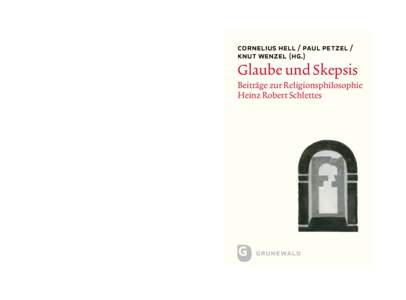 CORNELIUS HELL / PAUL PETZEL / KNUT WENZEL (HG.)

Glaube und Skepsis

Beiträge zur Religionsphilosophie Heinz Robert Schlettes

G GRÜNEWALD